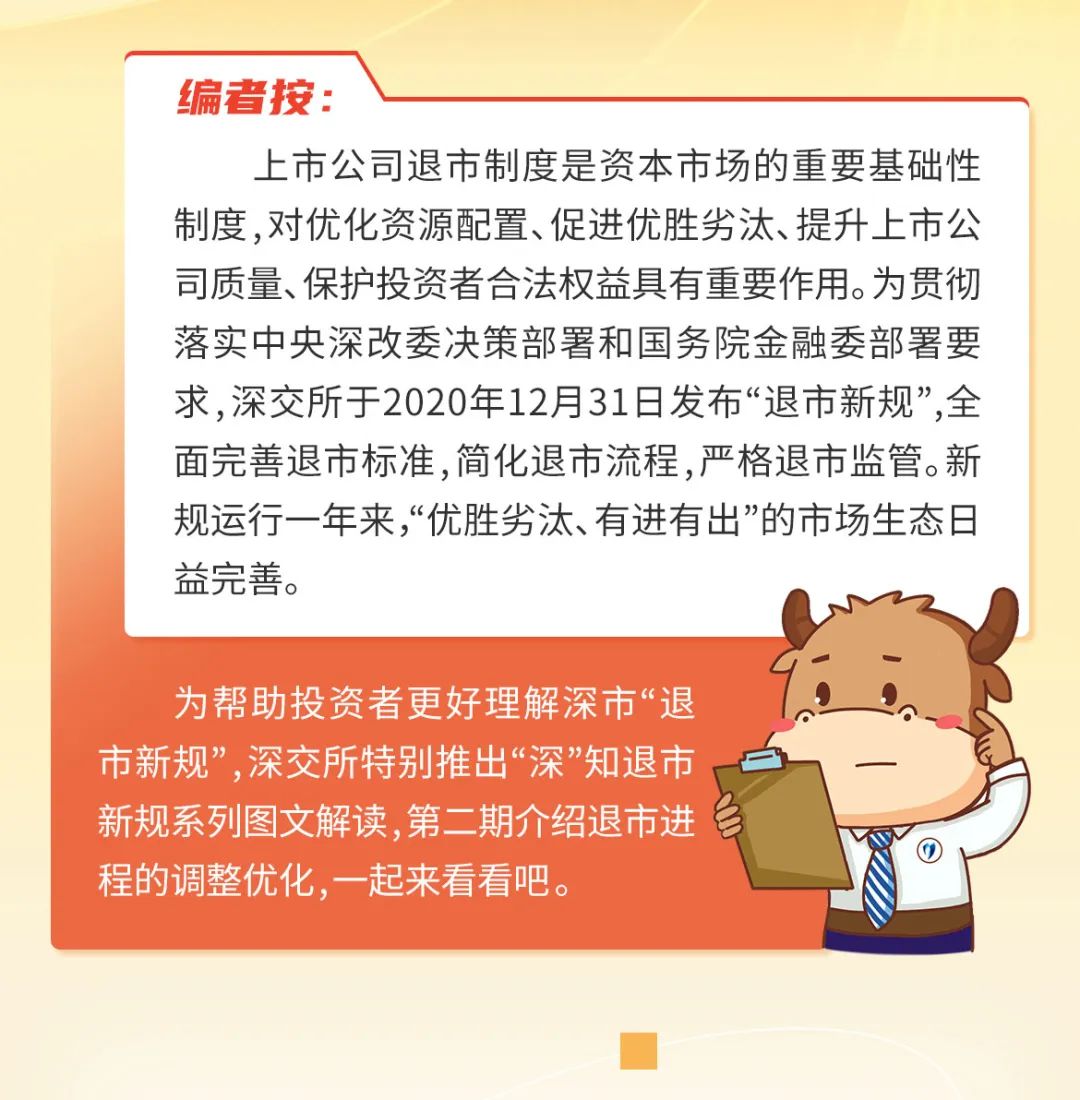 编者按：

上市公司退市制度是资本市场的重要基础性制度，对优化资源配置、促进优胜劣汰、提升上市公司质量、保护投资者合法权益具有重要作用。为贯彻落实中央深改委决策部署和国务院金融委部署要求，深交所于2020年12月31日发布“退市新规”，全面完善退市标准，简化退市流程，严格退市监管。新规运行一年来，“优胜劣汰、有进有出”的市场生态日益完善。

为帮助投资者更好理解深市“退市新规”，深交所特别推出“深”知退市新规系列图文解读，第二期介绍退市进程的调整优化，一起来看看吧。